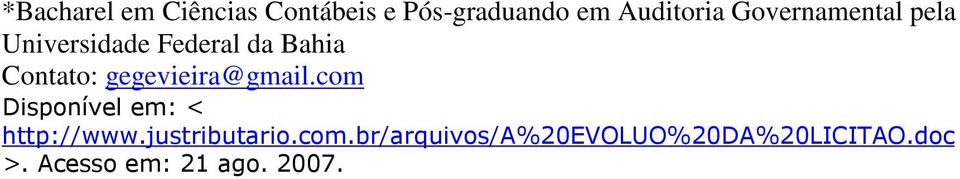 *Bacharel em Ciências Contábeis e Pós-graduando em Auditoria Governamental pela Universidade Federal da Bahia
Contato: gegevieira@gmail.com
Disponível em: < http://www.justributario.com.br/arquivos/A%20EVOLUO%20DA%20LICITAO.doc >. Acesso em: 21 ago. 2007.